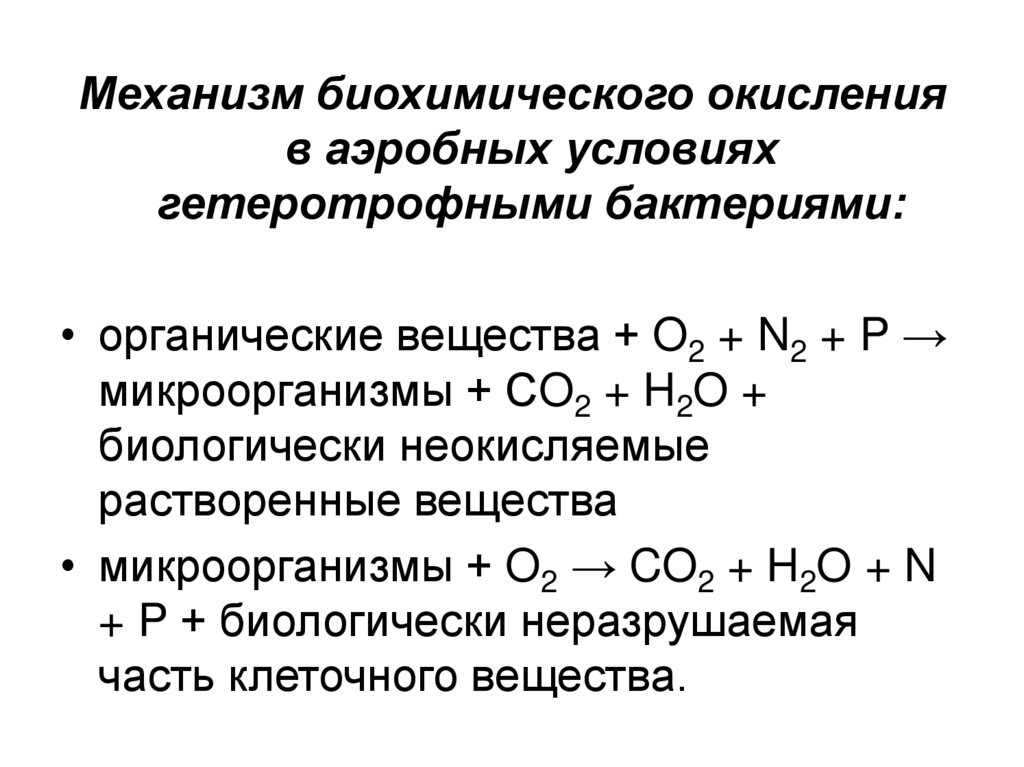 Механизм биохимического окисления в аэробных условиях гетеротрофными бактериями:

• органические вещества + $O_2$ + $N_2$ + P → микроорганизмы + $CO_2$ + $H_2O$ + биологически неокисляемые растворенные вещества

• микроорганизмы + $O_2$ → $CO_2$ + $H_2O$ + N + P + биологически неразрушаемая часть клеточного вещества.